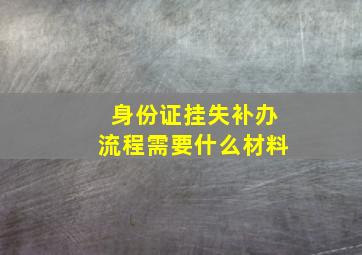 身份证挂失补办
流程需要什么材料